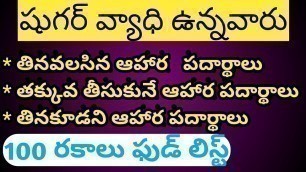 షుగర్ వ్యాధి ఉన్నవారు

* తినవలసిన ఆహార పదార్థాలు
* తక్కువ తీసుకునే ఆహార పదార్థాలు
* తినకూడని ఆహార పదార్థాలు

100 రకాలు ఫుడ్ లిస్ట్